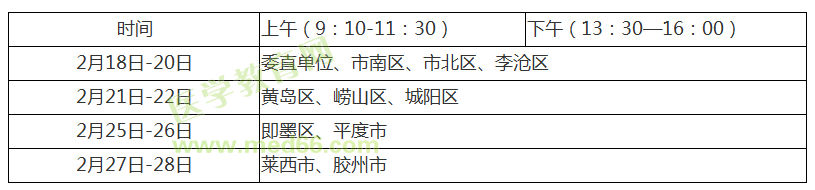 | 时间 | 上午（9：10-11：30） | 下午（13：30—16：00） |
|---|---|---|
| 2月18日-20日 | 委直单位、市南区、市北区、李沧区 | |
| 2月21日-22日 | 黄岛区、崂山区、城阳区 | |
| 2月25日-26日 | 即墨区、平度市 | |
| 2月27日-28日 | 莱西市、胶州市 | |

医学教育网 www.med66.com